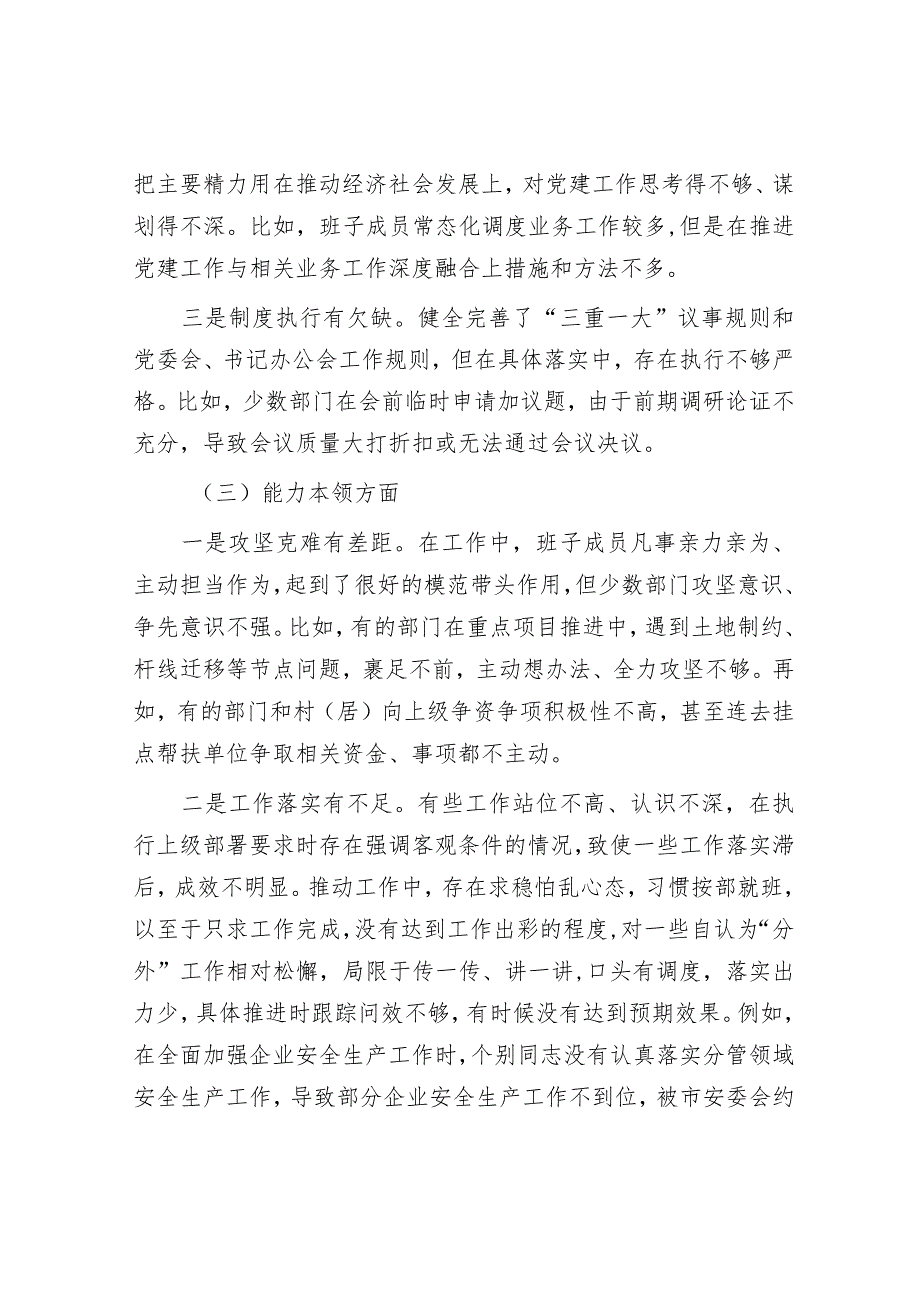 把主要精力用在推动经济社会发展上，对党建工作思考得不够、谋划得不深。比如，班子成员常态化调度业务工作较多，但是在推进党建工作与相关业务工作深度融合上措施和方法不多。

三是制度执行有欠缺。健全完善了“三重一大”议事规则和党委会、书记办公会工作规则，但在具体落实中，存在执行不够严格。比如，少数部门在会前临时申请加议题，由于前期调研论证不充分，导致会议质量大打折扣或无法通过会议决议。

（三）能力本领方面

一是攻坚克难有差距。在工作中，班子成员凡事亲力亲为、主动担当作为，起到了很好的模范带头作用，但少数部门攻坚意识、争先意识不强。比如，有的部门在重点项目推进中，遇到土地制约、杆线迁移等节点问题，裹足不前，主动想办法、全力攻坚不够。再如，有的部门和村（居）向上级争资争项积极性不高，甚至连去挂点帮扶单位争取相关资金、事项都不主动。

二是工作落实有不足。有些工作站位不高、认识不深，在执行上级部署要求时存在强调客观条件的情况，致使一些工作落实滞后，成效不明显。推动工作中，存在求稳怕乱心态，习惯按部就班，以至于只求工作完成，没有达到工作出彩的程度，对一些自认为“分外”工作相对松懈，局限于传一传、讲一讲，口头有调度，落实出力少，具体推进时跟踪问效不够，有时候没有达到预期效果。例如，在全面加强企业安全生产工作时，个别同志没有认真落实分管领域安全生产工作，导致部分企业安全生产工作不到位，被市安委会约